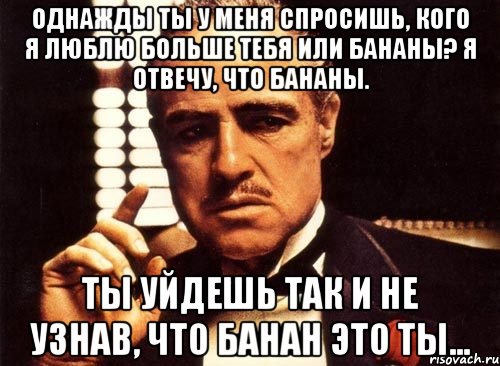 ОДНАЖДЫ ТЫ У МЕНЯ СПРОСИШЬ, КОГО Я ЛЮБЛЮ БОЛЬШЕ ТЕБЯ ИЛИ БАНАНЫ? Я ОТВЕЧУ, ЧТО БАНАНЫ.

ТЫ УЙДЕШЬ ТАК И НЕ УЗНАВ, ЧТО БАНАН ЭТО ТЫ...

risovach.ru